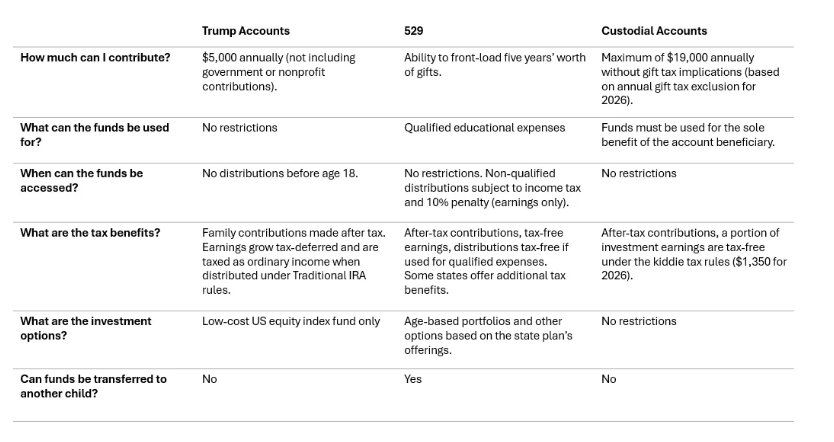 | | Trump Accounts | 529 | Custodial Accounts |
|---|---|---|---|
| How much can I contribute? | \$5,000 annually (not including government or nonprofit contributions). | Ability to front-load five years' worth of gifts. | Maximum of \$19,000 annually without gift tax implications (based on annual gift tax exclusion for 2026). |
| What can the funds be used for? | No restrictions | Qualified educational expenses | Funds must be used for the sole benefit of the account beneficiary. |
| When can the funds be accessed? | No distributions before age 18. | No restrictions. Non-qualified distributions subject to income tax and 10% penalty (earnings only). | No restrictions |
| What are the tax benefits? | Family contributions made after tax. Earnings grow tax-deferred and are taxed as ordinary income when distributed under Traditional IRA rules. | After-tax contributions, tax-free earnings, distributions tax-free if used for qualified expenses. Some states offer additional tax benefits. | After-tax contributions, a portion of investment earnings are tax-free under the kiddie tax rules (\$1,350 for 2026). |
| What are the investment options? | Low-cost US equity index fund only | Age-based portfolios and other options based on the state plan's offerings. | No restrictions |
| Can funds be transferred to another child? | No | Yes | No |